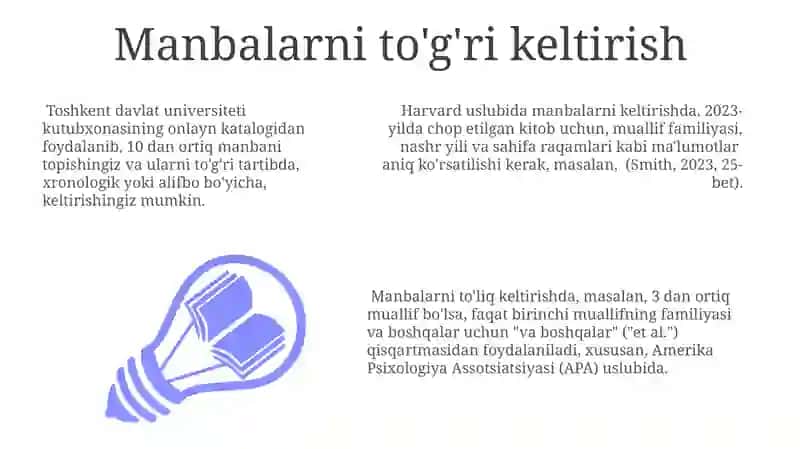 Manbalarni to'g'ri keltirish

Toshkent davlat universiteti kutubxonasining onlayn katalogidan foydalanib, 10 dan ortiq manbani topishingiz va ularni to'g'ri tartibda, xronologik yoki alifbo bo'yicha, keltirishingiz mumkin.

Harvard uslubida manbalarni keltirishda, 2023-yilda chop etilgan kitob uchun, muallif familiyasi, nashr yili va sahifa raqamlari kabi ma'lumotlar aniq ko'rsatilishi kerak, masalan, (Smith, 2023, 25-bet).

Manbalarni to'liq keltirishda, masalan, 3 dan ortiq muallif bo'lsa, faqat birinchi muallifning familiyasi va boshqalar uchun "va boshqalar" ("et al.") qisqartmasidan foydalaniladi, xususan, Amerika Psixologiya Assotsiatsiyasi (APA) uslubida.